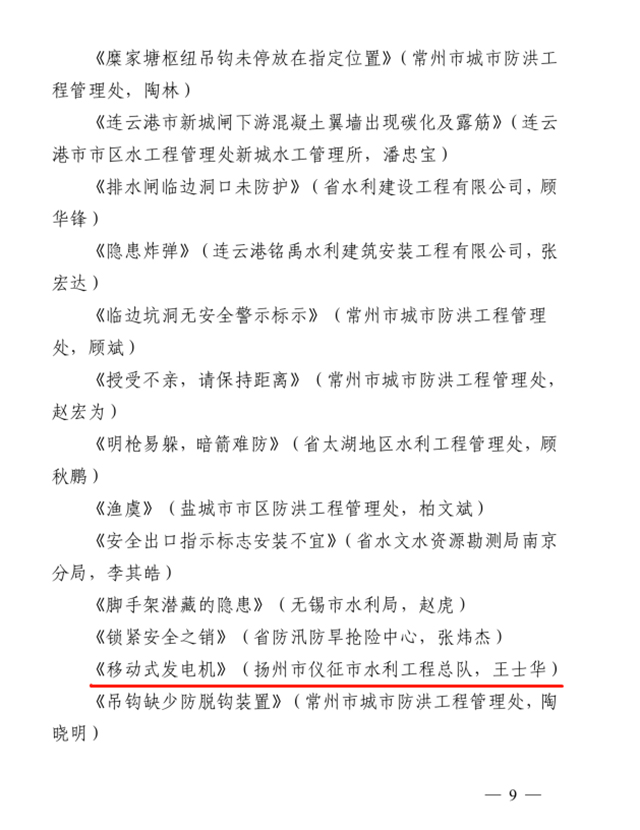 《糜家塘枢纽吊钩未停放在指定位置》（常州市城市防洪工程管理处，陶林）

《连云港市新城闸下游混凝土翼墙出现碳化及露筋》（连云港市市区水工程管理处新城水工管理所，潘忠宝）

《排水闸临边洞口未防护》（省水利建设工程有限公司，顾华锋）

《隐患炸弹》（连云港铭禹水利建筑安装工程有限公司，张宏达）

《临边坑洞无安全警示标示》（常州市城市防洪工程管理处，顾斌）

《授受不亲，请保持距离》（常州市城市防洪工程管理处，赵宏为）

《明枪易躲，暗箭难防》（省太湖地区水利工程管理处，顾秋鹏）

《渔虞》（盐城市市区防洪工程管理处，柏文斌）

《安全出口指示标志安装不宜》（省水文水资源勘测局南京分局，李其皓）

《脚手架潜藏的隐患》（无锡市水利局，赵虎）

《锁紧安全之销》（省防汛防旱抢险中心，张炜杰）

《移动式发电机》（扬州市仪征市水利工程总队，王士华）

《吊钩缺少防脱钩装置》（常州市城市防洪工程管理处，陶晓明）

— 9 —